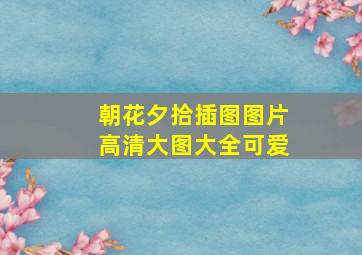 朝花夕拾插图图片
高清大图大全可爱